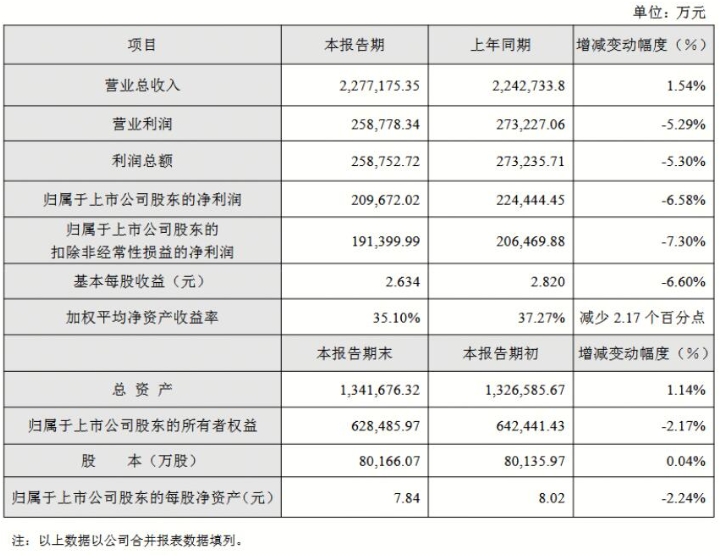 单位：万元

| 项目 | 本报告期 | 上年同期 | 增减变动幅度（%） |
|---|---|---|---|
| 营业总收入 | 2,277,175.35 | 2,242,733.8 | 1.54% |
| 营业利润 | 258,778.34 | 273,227.06 | -5.29% |
| 利润总额 | 258,752.72 | 273,235.71 | -5.30% |
| 归属于上市公司股东的净利润 | 209,672.02 | 224,444.45 | -6.58% |
| 归属于上市公司股东的扣除非经常性损益的净利润 | 191,399.99 | 206,469.88 | -7.30% |
| 基本每股收益（元） | 2.634 | 2.820 | -6.60% |
| 加权平均净资产收益率 | 35.10% | 37.27% | 减少 2.17 个百分点 |
| | 本报告期末 | 本报告期初 | 增减变动幅度（%） |
| 总 资 产 | 1,341,676.32 | 1,326,585.67 | 1.14% |
| 归属于上市公司股东的所有者权益 | 628,485.97 | 642,441.43 | -2.17% |
| 股 本（万股） | 80,166.07 | 80,135.97 | 0.04% |
| 归属于上市公司股东的每股净资产（元） | 7.84 | 8.02 | -2.24% |

注：以上数据以公司合并报表数据填列。